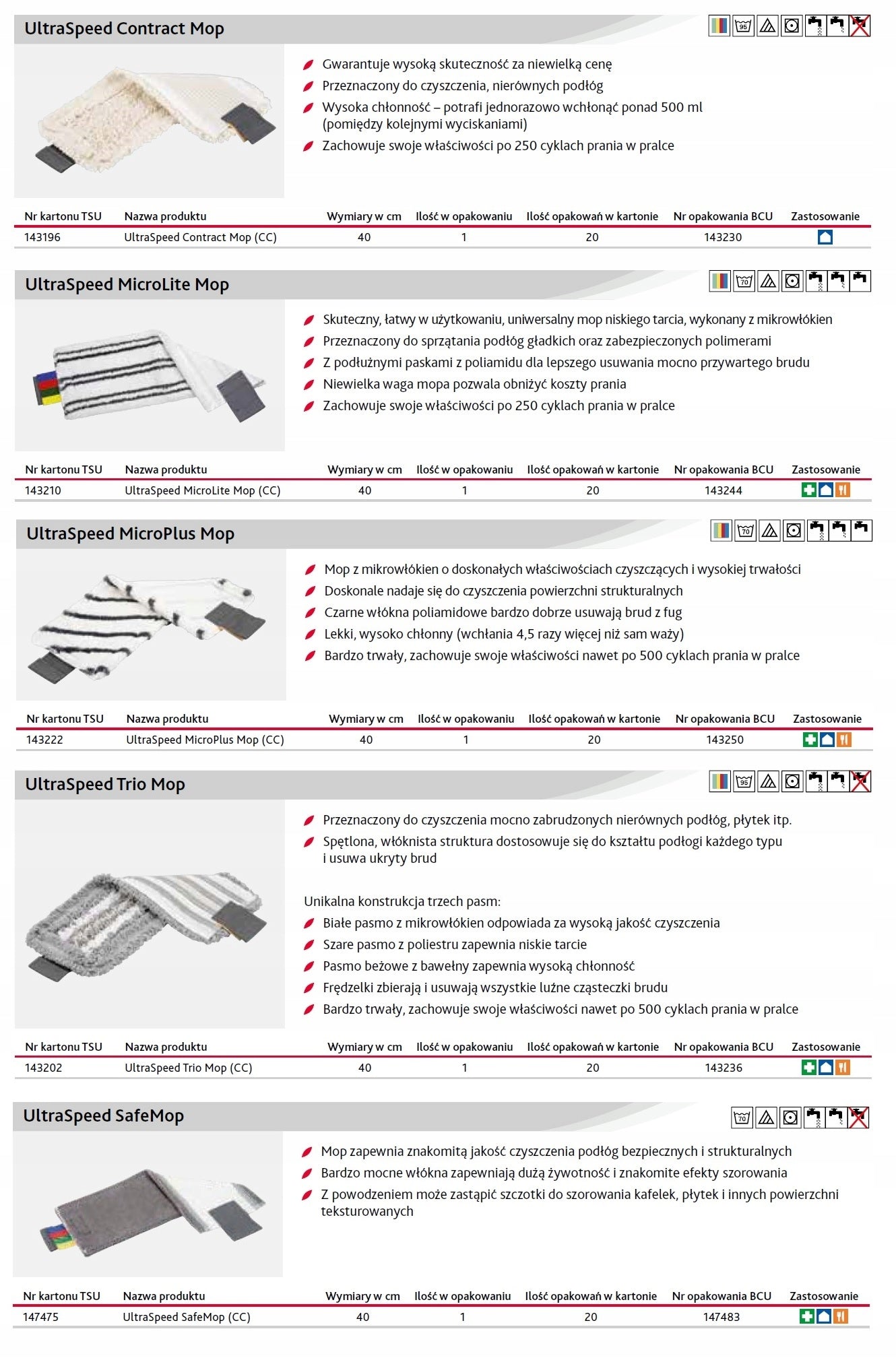 UltraSpeed Contract Mop

95

Gwarantuje wysoką skuteczność za niewielką cenę
Przeznaczony do czyszczenia, nierównych podłóg
Wysoka chłonność – potrafi jednorazowo wchłonąć ponad 500 ml (pomiędzy kolejnymi wyciskaniami)
Zachowuje swoje właściwości po 250 cyklach prania w pralce

| Nr kartonu TSU | Nazwa produktu | Wymiary w cm | Ilość w opakowaniu | Ilość opakowań w kartonie | Nr opakowania BCU | Zastosowanie |
|---|---|---|---|---|---|---|
| 143196 | UltraSpeed Contract Mop (CC) | 40 | 1 | 20 | 143230 | |

UltraSpeed MicroLite Mop

70

Skuteczny, łatwy w użytkowaniu, uniwersalny mop niskiego tarcia, wykonany z mikrowłókien
Przeznaczony do sprzątania podłóg gładkich oraz zabezpieczonych polimerami
Z podłużnymi paskami z poliamidu dla lepszego usuwania mocno przywartego brudu
Niewielka waga mopa pozwala obniżyć koszty prania
Zachowuje swoje właściwości po 250 cyklach prania w pralce

| Nr kartonu TSU | Nazwa produktu | Wymiary w cm | Ilość w opakowaniu | Ilość opakowań w kartonie | Nr opakowania BCU | Zastosowanie |
|---|---|---|---|---|---|---|
| 143210 | UltraSpeed MicroLite Mop (CC) | 40 | 1 | 20 | 143244 | |

UltraSpeed MicroPlus Mop

70

Mop z mikrowłókien o doskonałych właściwościach czyszczących i wysokiej trwałości
Doskonale nadaje się do czyszczenia powierzchni strukturalnych
Czarne włókna poliamidowe bardzo dobrze usuwają brud z fug
Lekki, wysoko chłonny (wchłania 4,5 razy więcej niż sam waży)
Bardzo trwały, zachowuje swoje właściwości nawet po 500 cyklach prania w pralce

| Nr kartonu TSU | Nazwa produktu | Wymiary w cm | Ilość w opakowaniu | Ilość opakowań w kartonie | Nr opakowania BCU | Zastosowanie |
|---|---|---|---|---|---|---|
| 143222 | UltraSpeed MicroPlus Mop (CC) | 40 | 1 | 20 | 143250 | |

UltraSpeed Trio Mop

95

Przeznaczony do czyszczenia mocno zabrudzonych nierównych podłóg, płytek itp.
Spętlona, włóknista struktura dostosowuje się do kształtu podłogi każdego typu i usuwa ukryty brud

Unikalna konstrukcja trzech pasm:
Białe pasmo z mikrowłókien odpowiada za wysoką jakość czyszczenia
Szare pasmo z poliestru zapewnia niskie tarcie
Pasmo beżowe z bawełny zapewnia wysoką chłonność
Frędzelki zbierają i usuwają wszystkie luźne cząsteczki brudu
Bardzo trwały, zachowuje swoje właściwości nawet po 500 cyklach prania w pralce

| Nr kartonu TSU | Nazwa produktu | Wymiary w cm | Ilość w opakowaniu | Ilość opakowań w kartonie | Nr opakowania BCU | Zastosowanie |
|---|---|---|---|---|---|---|
| 143202 | UltraSpeed Trio Mop (CC) | 40 | 1 | 20 | 143236 | |

UltraSpeed SafeMop

70

Mop zapewnia znakomitą jakość czyszczenia podłóg bezpiecznych i strukturalnych
Bardzo mocne włókna zapewniają dużą żywotność i znakomite efekty szorowania
Z powodzeniem może zastąpić szczotki do szorowania kafelek, płytek i innych powierzchni teksturowanych

| Nr kartonu TSU | Nazwa produktu | Wymiary w cm | Ilość w opakowaniu | Ilość opakowań w kartonie | Nr opakowania BCU | Zastosowanie |
|---|---|---|---|---|---|---|
| 147475 | UltraSpeed SafeMop (CC) | 40 | 1 | 20 | 147483 | |